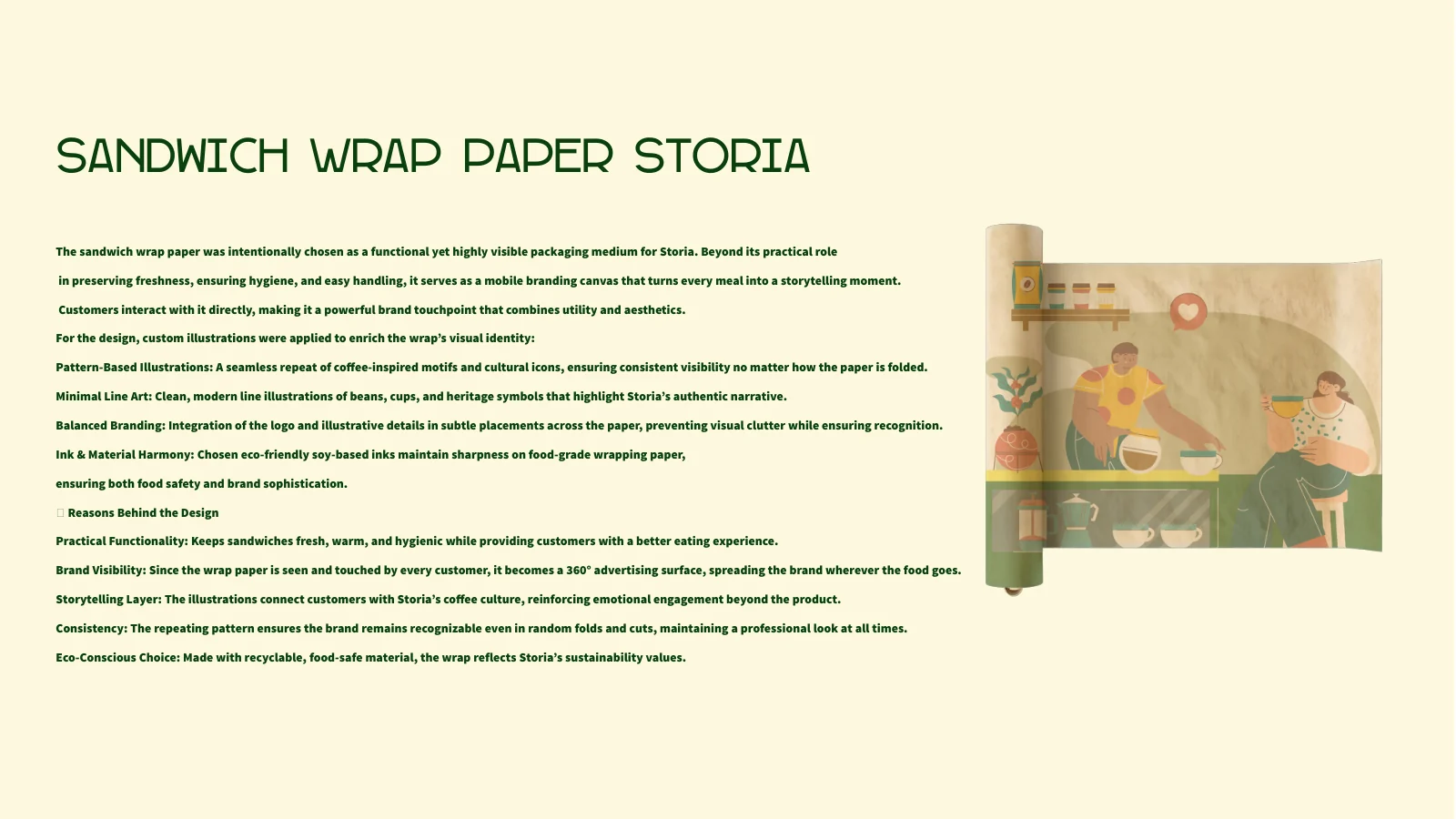 SANDWICH WRAP PAPER STORIA

The sandwich wrap paper was intentionally chosen as a functional yet highly visible packaging medium for Storia. Beyond its practical role in preserving freshness, ensuring hygiene, and easy handling, it serves as a mobile branding canvas that turns every meal into a storytelling moment. Customers interact with it directly, making it a powerful brand touchpoint that combines utility and aesthetics.

For the design, custom illustrations were applied to enrich the wrap's visual identity:

Pattern-Based Illustrations: A seamless repeat of coffee-inspired motifs and cultural icons, ensuring consistent visibility no matter how the paper is folded.

Minimal Line Art: Clean, modern line illustrations of beans, cups, and heritage symbols that highlight Storia's authentic narrative.

Balanced Branding: Integration of the logo and illustrative details in subtle placements across the paper, preventing visual clutter while ensuring recognition.

Ink & Material Harmony: Chosen eco-friendly soy-based inks maintain sharpness on food-grade wrapping paper, ensuring both food safety and brand sophistication.

Reasons Behind the Design

Practical Functionality: Keeps sandwiches fresh, warm, and hygienic while providing customers with a better eating experience.

Brand Visibility: Since the wrap paper is seen and touched by every customer, it becomes a 360° advertising surface, spreading the brand wherever the food goes.

Storytelling Layer: The illustrations connect customers with Storia's coffee culture, reinforcing emotional engagement beyond the product.

Consistency: The repeating pattern ensures the brand remains recognizable even in random folds and cuts, maintaining a professional look at all times.

Eco-Conscious Choice: Made with recyclable, food-safe material, the wrap reflects Storia's sustainability values.